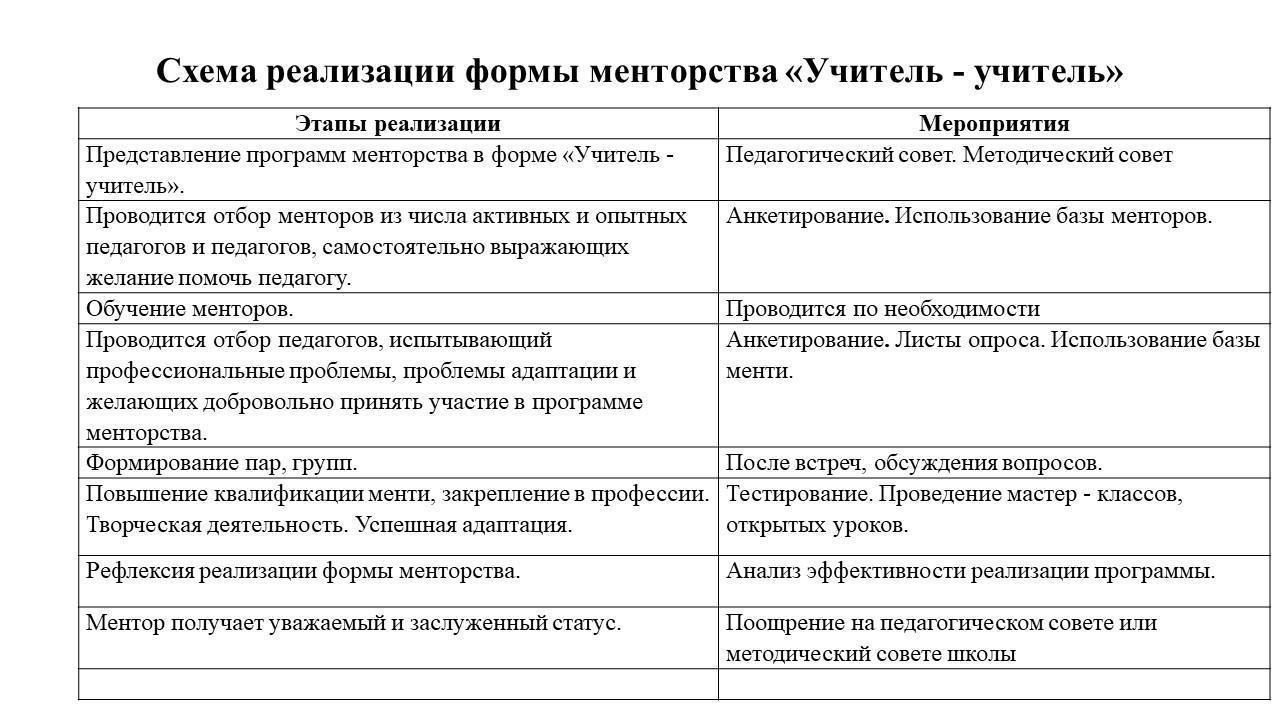 Схема реализации формы менторства «Учитель - учитель»

| Этапы реализации | Мероприятия |
|---|---|
| Представление программ менторства в форме «Учитель - учитель». | Педагогический совет. Методический совет |
| Проводится отбор менторов из числа активных и опытных педагогов и педагогов, самостоятельно выражающих желание помочь педагогу. | Анкетирование. Использование базы менторов. |
| Обучение менторов. | Проводится по необходимости |
| Проводится отбор педагогов, испытывающий профессиональные проблемы, проблемы адаптации и желающих добровольно принять участие в программе менторства. | Анкетирование. Листы опроса. Использование базы менти. |
| Формирование пар, групп. | После встреч, обсуждения вопросов. |
| Повышение квалификации менти, закрепление в профессии. Творческая деятельность. Успешная адаптация. | Тестирование. Проведение мастер - классов, открытых уроков. |
| Рефлексия реализации формы менторства. | Анализ эффективности реализации программы. |
| Ментор получает уважаемый и заслуженный статус. | Поощрение на педагогическом совете или методический совете школы |
| | |